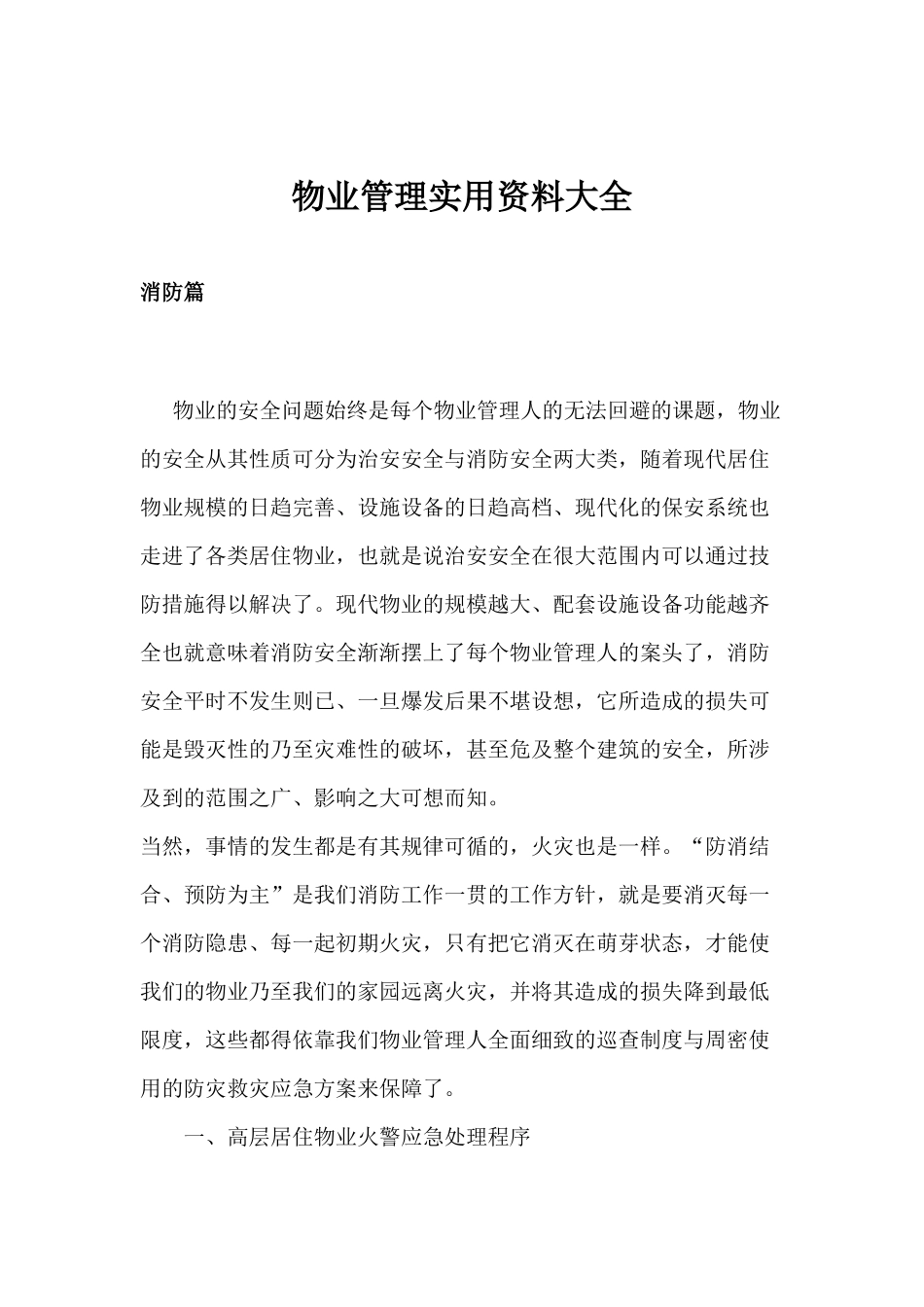 物业管理实用资料大全

消防篇

物业的安全问题始终是每个物业管理人的无法回避的课题，物业的安全从其性质可分为治安安全与消防安全两大类，随着现代居住物业规模的日趋完善、设施设备的日趋高档、现代化的保安系统也走进了各类居住物业，也就是说治安安全在很大范围内可以通过技防措施得以解决了。现代物业的规模越大、配套设施设备功能越齐全也就意味着消防安全渐渐摆上了每个物业管理人的案头了，消防安全平时不发生则已、一旦爆发后果不堪设想，它所造成的损失可能是毁灭性的乃至灾难性的破坏，甚至危及整个建筑的安全，所涉及到的范围之广、影响之大可想而知。

当然，事情的发生都是有其规律可循的，火灾也是一样。“防消结合、预防为主”是我们消防工作一贯的工作方针，就是要消灭每一个消防隐患、每一起初期火灾，只有把它消灭在萌芽状态，才能使我们的物业乃至我们的家园远离火灾，并将其造成的损失降到最低限度，这些都得依靠我们物业管理人全面细致的巡查制度与周密使用的防灾救灾应急方案来保障了。

一、高层居住物业火警应急处理程序